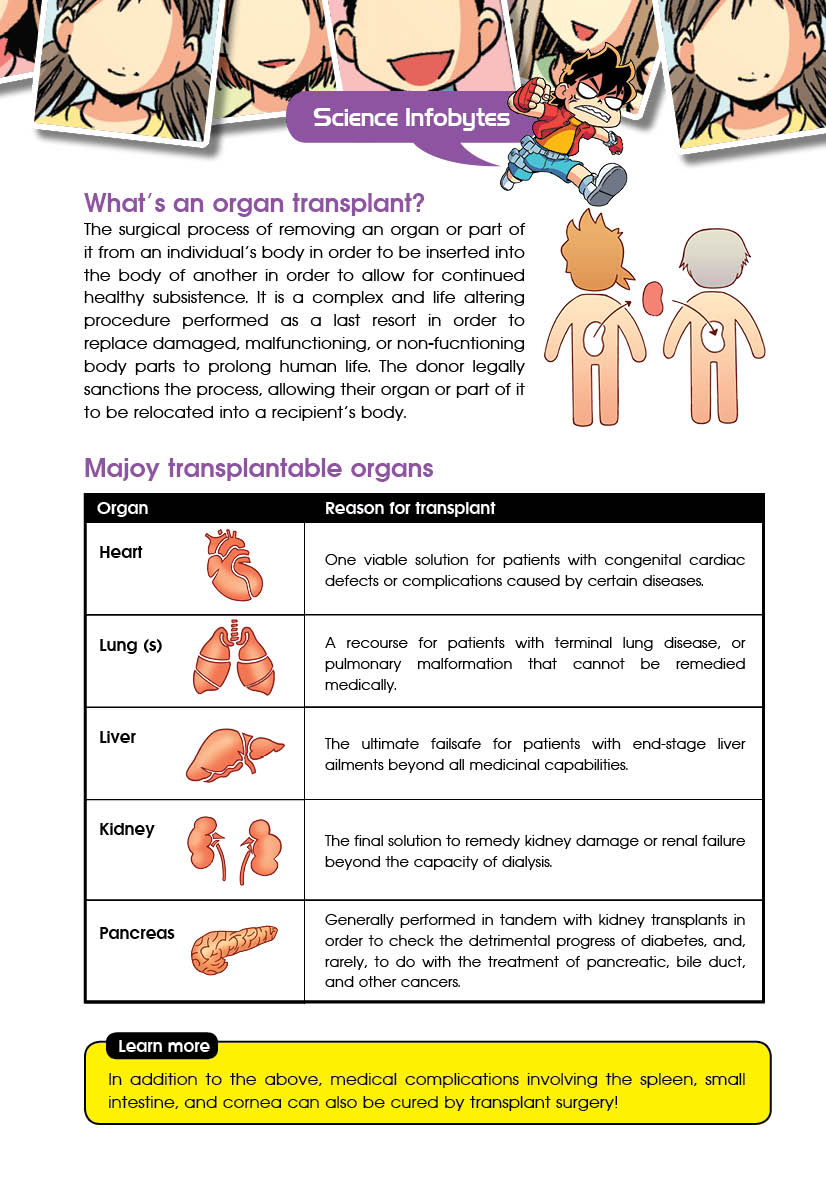 Science Infobytes

What's an organ transplant?

The surgical process of removing an organ or part of it from an individual's body in order to be inserted into the body of another in order to allow for continued healthy subsistence. It is a complex and life altering procedure performed as a last resort in order to replace damaged, malfunctioning, or non-fucntioning body parts to prolong human life. The donor legally sanctions the process, allowing their organ or part of it to be relocated into a recipient's body.

Majoy transplantable organs

| Organ | Reason for transplant |
|---|---|
| Heart | One viable solution for patients with congenital cardiac defects or complications caused by certain diseases. |
| Lung (s) | A recourse for patients with terminal lung disease, or pulmonary malformation that cannot be remedied medically. |
| Liver | The ultimate failsafe for patients with end-stage liver ailments beyond all medicinal capabilities. |
| Kidney | The final solution to remedy kidney damage or renal failure beyond the capacity of dialysis. |
| Pancreas | Generally performed in tandem with kidney transplants in order to check the detrimental progress of diabetes, and, rarely, to do with the treatment of pancreatic, bile duct, and other cancers. |

Learn more

In addition to the above, medical complications involving the spleen, small intestine, and cornea can also be cured by transplant surgery!